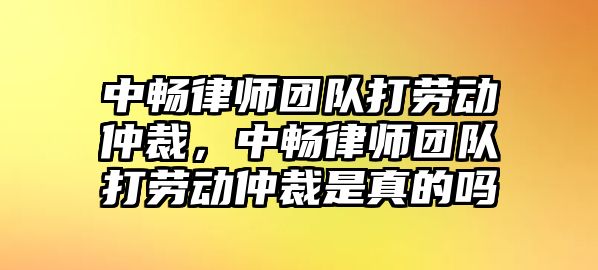 中畅律师团队打劳动仲裁，中畅律师团队打劳动仲裁是真的吗